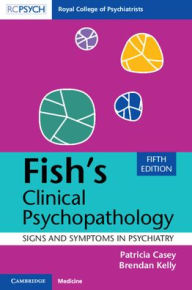 RCPSYCH Royal College of Psychiatrists

FIFTH EDITION

Fish's Clinical Psychopathology

SIGNS AND SYMPTOMS IN PSYCHIATRY

Patricia Casey
Brendan Kelly

CAMBRIDGE Medicine